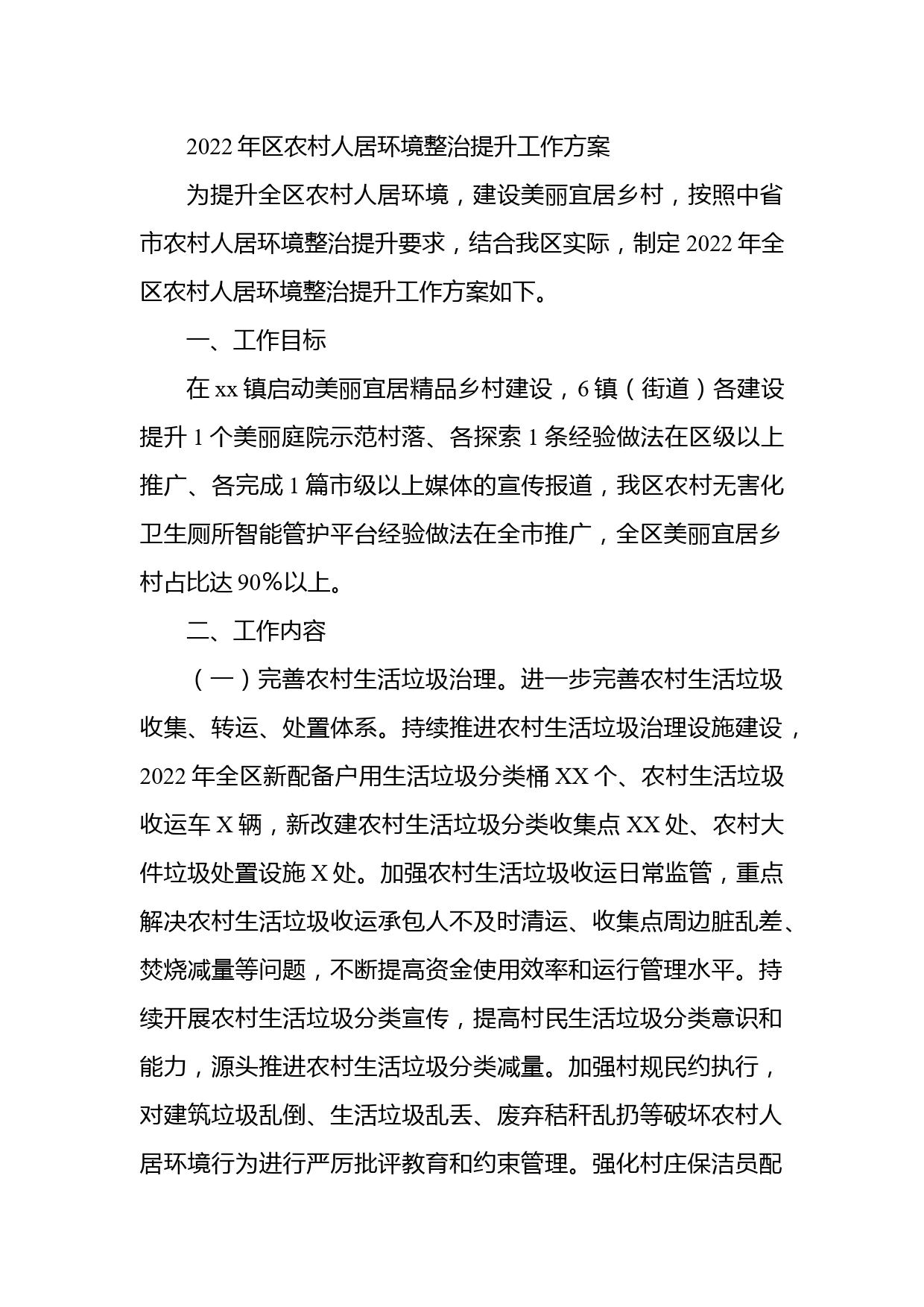 2022年区农村人居环境整治提升工作方案

为提升全区农村人居环境，建设美丽宜居乡村，按照中省市农村人居环境整治提升要求，结合我区实际，制定2022年全区农村人居环境整治提升工作方案如下。

一、工作目标

在xx镇启动美丽宜居精品乡村建设，6镇（街道）各建设提升1个美丽庭院示范村落、各探索1条经验做法在区级以上推广、各完成1篇市级以上媒体的宣传报道，我区农村无害化卫生厕所智能管护平台经验做法在全市推广，全区美丽宜居乡村占比达90%以上。

二、工作内容

（一）完善农村生活垃圾治理。进一步完善农村生活垃圾收集、转运、处置体系。持续推进农村生活垃圾治理设施建设，2022年全区新配备户用生活垃圾分类桶XX个、农村生活垃圾收运车X辆，新改建农村生活垃圾分类收集点XX处、农村大件垃圾处置设施X处。加强农村生活垃圾收运日常监管，重点解决农村生活垃圾收运承包人不及时清运、收集点周边脏乱差、焚烧减量等问题，不断提高资金使用效率和运行管理水平。持续开展农村生活垃圾分类宣传，提高村民生活垃圾分类意识和能力，源头推进农村生活垃圾分类减量。加强村规民约执行，对建筑垃圾乱倒、生活垃圾乱丢、废弃秸秆乱扔等破坏农村人居环境行为进行严厉批评教育和约束管理。强化村庄保洁员配